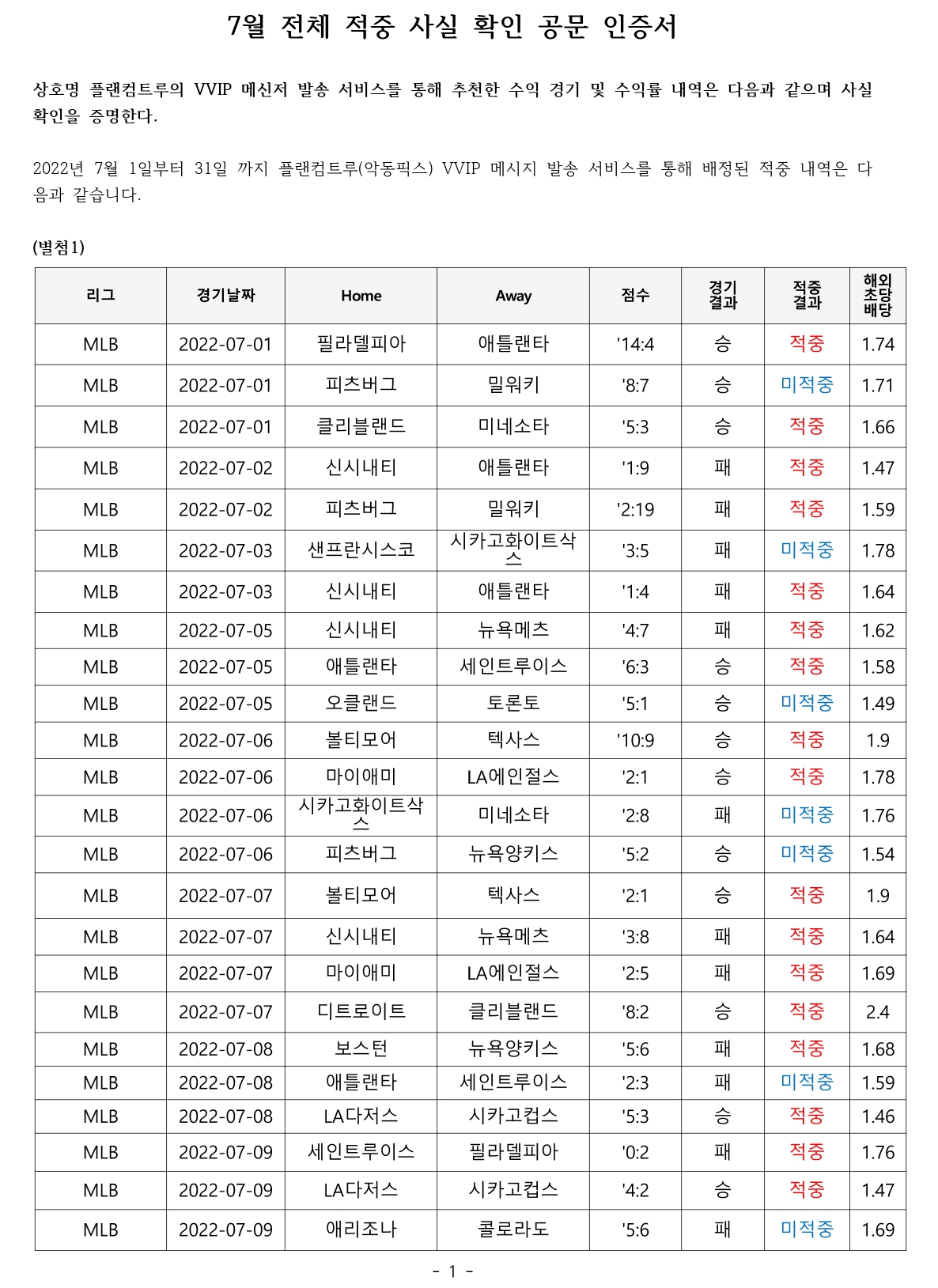 7월 전체 적중 사실 확인 공문 인증서

상호명 플랜컴트루의 VVIP 메신저 발송 서비스를 통해 추천한 수익 경기 및 수익률 내역은 다음과 같으며 사실 확인을 증명한다.

2022년 7월 1일부터 31일 까지 플랜컴트루(악동픽스) VVIP 메시지 발송 서비스를 통해 배정된 적중 내역은 다음과 같습니다.

(별첨1)

| 리그 | 경기날짜 | Home | Away | 점수 | 경기결과 | 적중결과 | 해외초당배당 |
|---|---|---|---|---|---|---|---|
| MLB | 2022-07-01 | 필라델피아 | 애틀랜타 | '14:4 | 승 | 적중 | 1.74 |
| MLB | 2022-07-01 | 피츠버그 | 밀워키 | '8:7 | 승 | 미적중 | 1.71 |
| MLB | 2022-07-01 | 클리블랜드 | 미네소타 | '5:3 | 승 | 적중 | 1.66 |
| MLB | 2022-07-02 | 신시내티 | 애틀랜타 | '1:9 | 패 | 적중 | 1.47 |
| MLB | 2022-07-02 | 피츠버그 | 밀워키 | '2:19 | 패 | 적중 | 1.59 |
| MLB | 2022-07-03 | 샌프란시스코 | 시카고화이트삭스 | '3:5 | 패 | 미적중 | 1.78 |
| MLB | 2022-07-03 | 신시내티 | 애틀랜타 | '1:4 | 패 | 적중 | 1.64 |
| MLB | 2022-07-05 | 신시내티 | 뉴욕메츠 | '4:7 | 패 | 적중 | 1.62 |
| MLB | 2022-07-05 | 애틀랜타 | 세인트루이스 | '6:3 | 승 | 적중 | 1.58 |
| MLB | 2022-07-05 | 오클랜드 | 토론토 | '5:1 | 승 | 미적중 | 1.49 |
| MLB | 2022-07-06 | 볼티모어 | 텍사스 | '10:9 | 승 | 적중 | 1.9 |
| MLB | 2022-07-06 | 마이애미 | LA에인절스 | '2:1 | 승 | 적중 | 1.78 |
| MLB | 2022-07-06 | 시카고화이트삭스 | 미네소타 | '2:8 | 패 | 미적중 | 1.76 |
| MLB | 2022-07-06 | 피츠버그 | 뉴욕양키스 | '5:2 | 승 | 미적중 | 1.54 |
| MLB | 2022-07-07 | 볼티모어 | 텍사스 | '2:1 | 승 | 적중 | 1.9 |
| MLB | 2022-07-07 | 신시내티 | 뉴욕메츠 | '3:8 | 패 | 적중 | 1.64 |
| MLB | 2022-07-07 | 마이애미 | LA에인절스 | '2:5 | 패 | 적중 | 1.69 |
| MLB | 2022-07-07 | 디트로이트 | 클리블랜드 | '8:2 | 승 | 적중 | 2.4 |
| MLB | 2022-07-08 | 보스턴 | 뉴욕양키스 | '5:6 | 패 | 적중 | 1.68 |
| MLB | 2022-07-08 | 애틀랜타 | 세인트루이스 | '2:3 | 패 | 미적중 | 1.59 |
| MLB | 2022-07-08 | LA다저스 | 시카고컵스 | '5:3 | 승 | 적중 | 1.46 |
| MLB | 2022-07-09 | 세인트루이스 | 필라델피아 | '0:2 | 패 | 적중 | 1.76 |
| MLB | 2022-07-09 | LA다저스 | 시카고컵스 | '4:2 | 승 | 적중 | 1.47 |
| MLB | 2022-07-09 | 애리조나 | 콜로라도 | '5:6 | 패 | 미적중 | 1.69 |

- 1 -